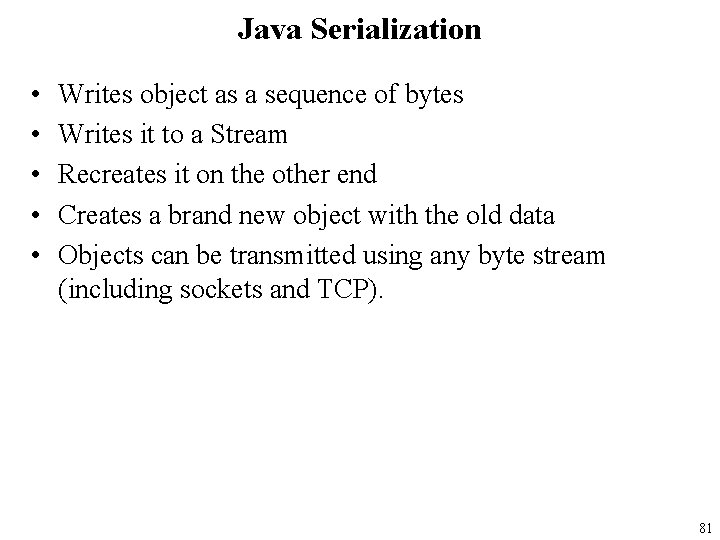 Java Serialization

• Writes object as a sequence of bytes
• Writes it to a Stream
• Recreates it on the other end
• Creates a brand new object with the old data
• Objects can be transmitted using any byte stream (including sockets and TCP).

81